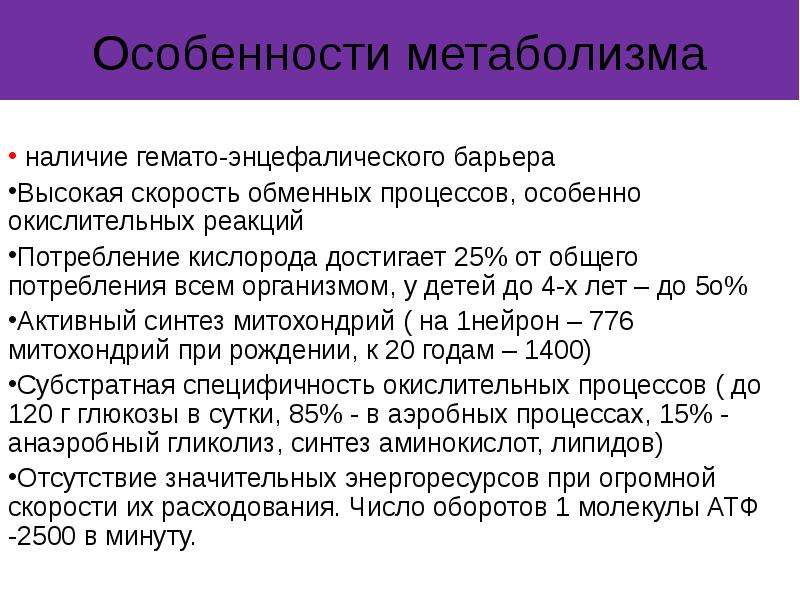 Особенности метаболизма

• наличие гемато-энцефалического барьера

•Высокая скорость обменных процессов, особенно окислительных реакций

•Потребление кислорода достигает 25% от общего потребления всем организмом, у детей до 4-х лет – до 5о%

•Активный синтез митохондрий ( на 1нейрон – 776 митохондрий при рождении, к 20 годам – 1400)

•Субстратная специфичность окислительных процессов ( до 120 г глюкозы в сутки, 85% - в аэробных процессах, 15% - анаэробный гликолиз, синтез аминокислот, липидов)

•Отсутствие значительных энергоресурсов при огромной скорости их расходования. Число оборотов 1 молекулы АТФ -2500 в минуту.